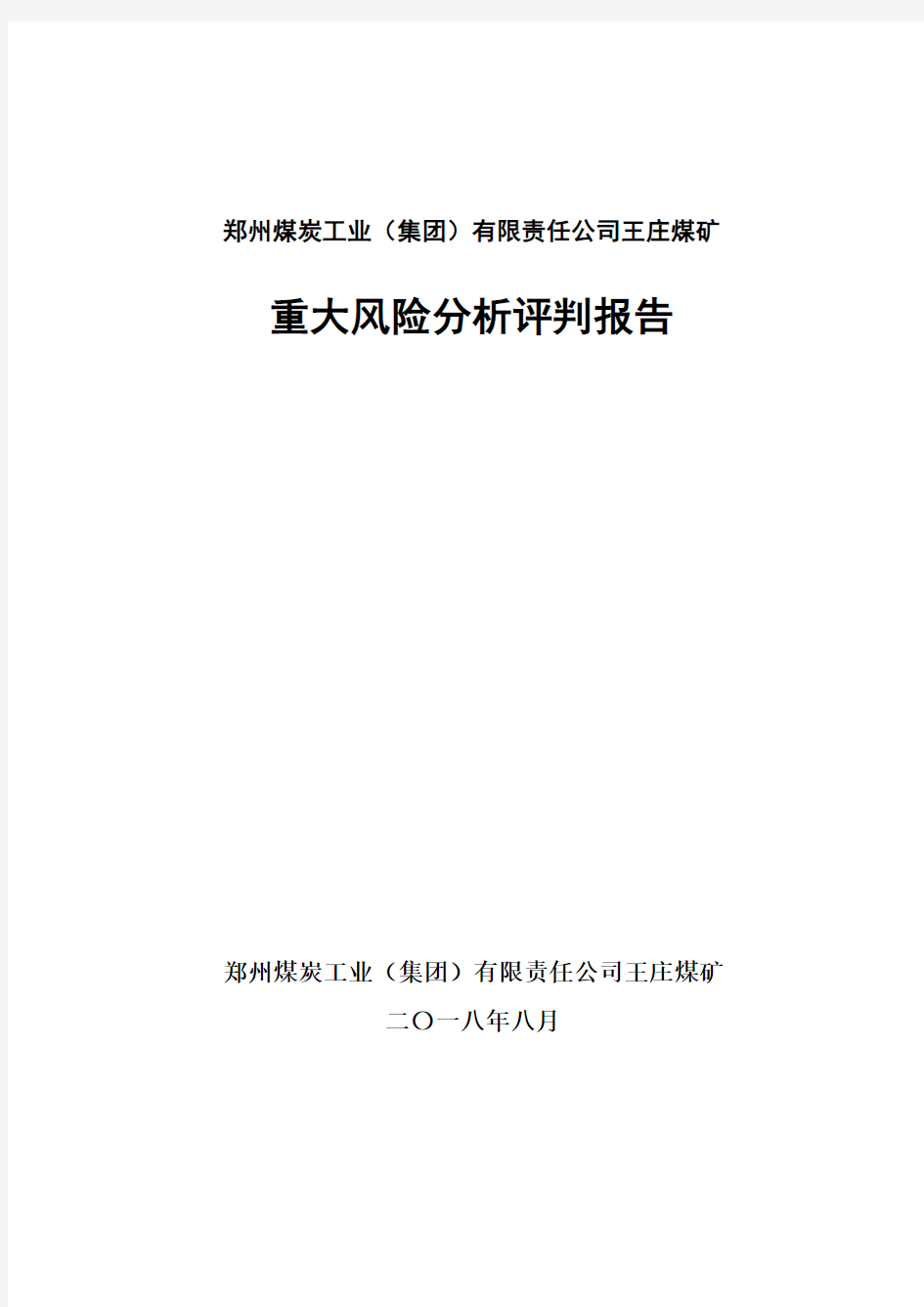 郑州煤炭工业（集团）有限责任公司王庄煤矿

重大风险分析评判报告

郑州煤炭工业（集团）有限责任公司王庄煤矿

二〇一八年八月